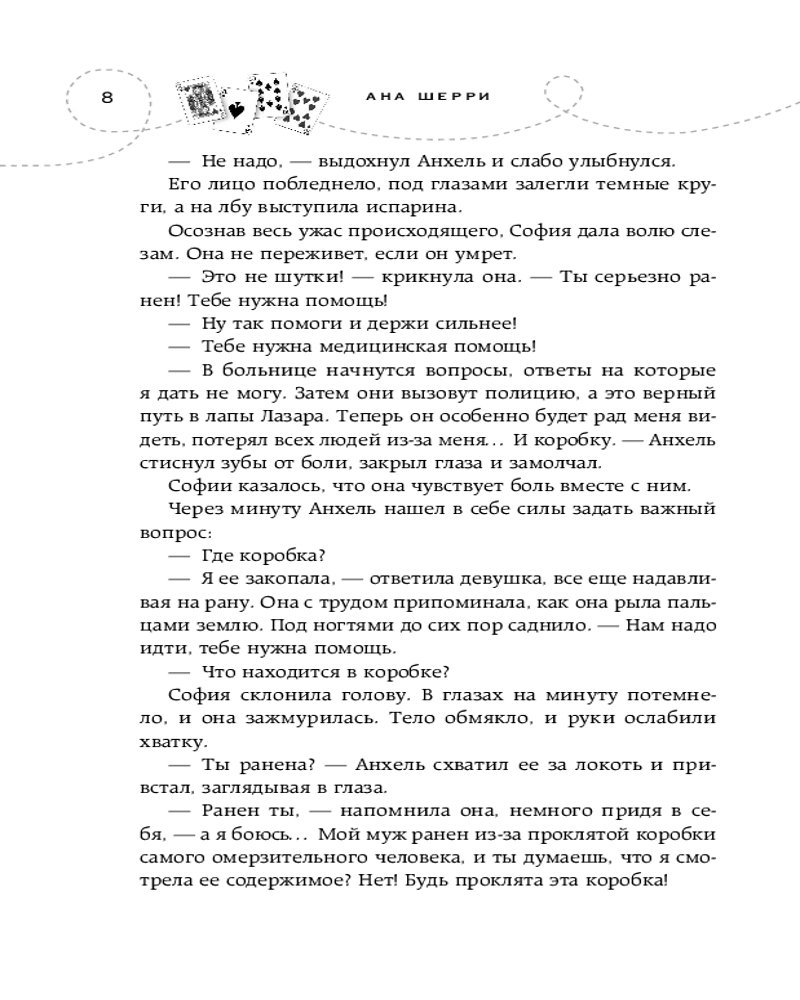 8

АНА ШЕРРИ

— Не надо, — выдохнул Анхель и слабо улыбнулся.

Его лицо побледнело, под глазами залегли темные круги, а на лбу выступила испарина.

Осознав весь ужас происходящего, София дала волю слезам. Она не переживет, если он умрет.

— Это не шутки! — крикнула она. — Ты серьезно ранен! Тебе нужна помощь!

— Ну так помоги и держи сильнее!

— Тебе нужна медицинская помощь!

— В больнице начнутся вопросы, ответы на которые я дать не могу. Затем они вызовут полицию, а это верный путь в лапы Лазара. Теперь он особенно будет рад меня видеть, потерял всех людей из-за меня... И коробку. — Анхель стиснул зубы от боли, закрыл глаза и замолчал.

Софии казалось, что она чувствует боль вместе с ним.

Через минуту Анхель нашел в себе силы задать важный вопрос:

— Где коробка?

— Я ее закопала, — ответила девушка, все еще надавливая на рану. Она с трудом припоминала, как она рыла пальцами землю. Под ногтями до сих пор саднило. — Нам надо идти, тебе нужна помощь.

— Что находится в коробке?

София склонила голову. В глазах на минуту потемнело, и она зажмурилась. Тело обмякло, и руки ослабили хватку.

— Ты ранена? — Анхель схватил ее за локоть и привстал, заглядывая в глаза.

— Ранен ты, — напомнила она, немного придя в себя, — а я боюсь... Мой муж ранен из-за проклятой коробки самого омерзительного человека, и ты думаешь, что я смотрела ее содержимое? Нет! Будь проклята эта коробка!